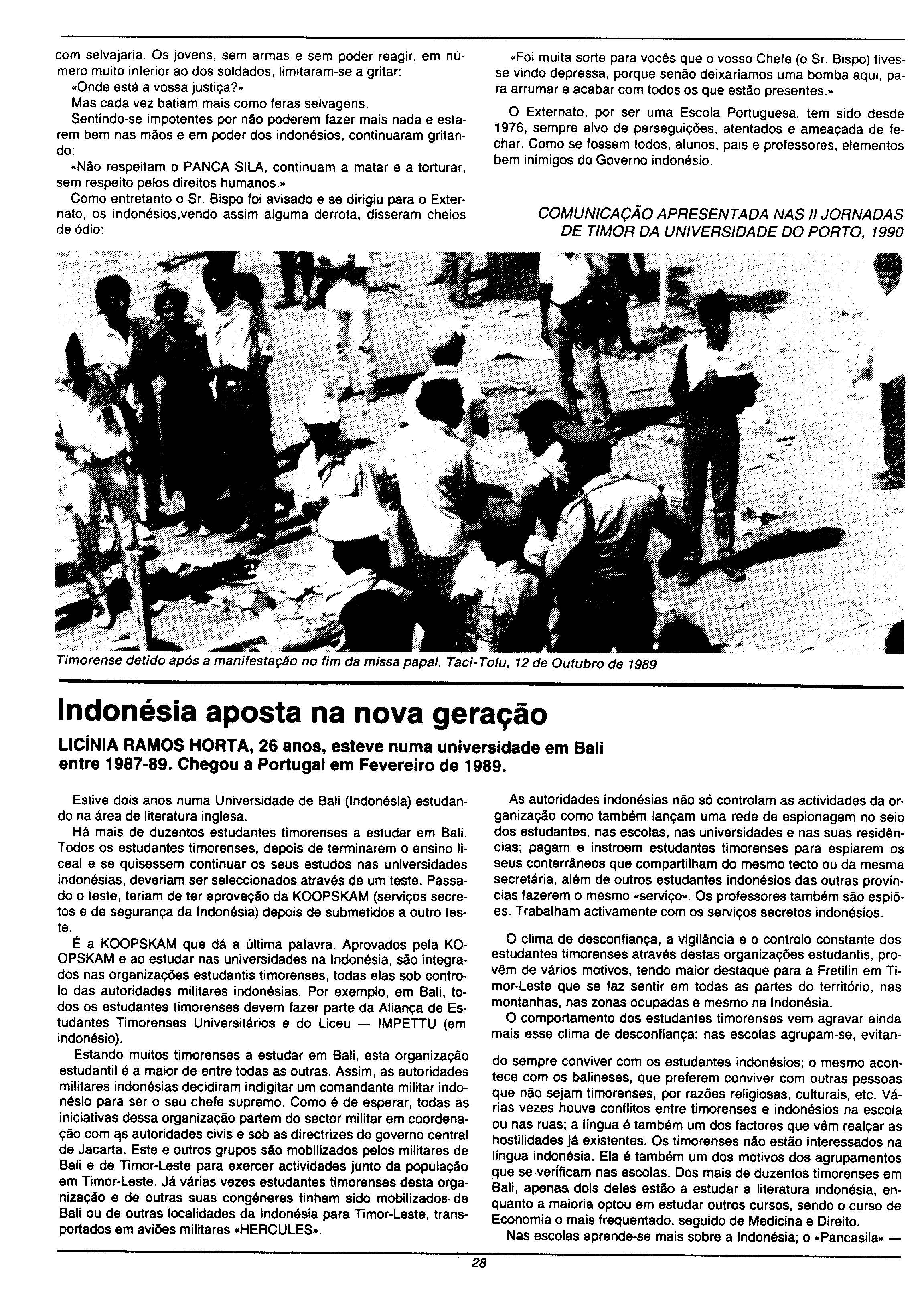 com selvajaria. Os jovens, sem armas e sem poder reagir, em número muito inferior ao dos soldados, limitaram-se a gritar:

«Onde está a vossa justiça?»

Mas cada vez batiam mais como feras selvagens.

Sentindo-se impotentes por não poderem fazer mais nada e estarem bem nas mãos e em poder dos indonésios, continuaram gritando:

«Não respeitam o PANCA SILA, continuam a matar e a torturar, sem respeito pelos direitos humanos.»

Como entretanto o Sr. Bispo foi avisado e se dirigiu para o Externato, os indonésios,vendo assim alguma derrota, disseram cheios de ódio:

«Foi muita sorte para vocês que o vosso Chefe (o Sr. Bispo) tivesse vindo depressa, porque senão deixaríamos uma bomba aqui, para arrumar e acabar com todos os que estão presentes.»

O Externato, por ser uma Escola Portuguesa, tem sido desde 1976, sempre alvo de perseguições, atentados e ameaçada de fechar. Como se fossem todos, alunos, pais e professores, elementos bem inimigos do Governo indonésio.

COMUNICAÇÃO APRESENTADA NAS II JORNADAS DE TIMOR DA UNIVERSIDADE DO PORTO, 1990

Timorense detido após a manifestação no fim da missa papal. Taci-Tolu, 12 de Outubro de 1989

Indonésia aposta na nova geração

LICÍNIA RAMOS HORTA, 26 anos, esteve numa universidade em Bali entre 1987-89. Chegou a Portugal em Fevereiro de 1989.

Estive dois anos numa Universidade de Bali (Indonésia) estudando na área de literatura inglesa.

Há mais de duzentos estudantes timorenses a estudar em Bali. Todos os estudantes timorenses, depois de terminarem o ensino liceal e se quisessem continuar os seus estudos nas universidades indonésias, deveriam ser seleccionados através de um teste. Passado o teste, teriam de ter aprovação da KOOPSKAM (serviços secretos e de segurança da Indonésia) depois de submetidos a outro teste.

É a KOOPSKAM que dá a última palavra. Aprovados pela KOOPSKAM e ao estudar nas universidades na Indonésia, são integrados nas organizações estudantis timorenses, todas elas sob controlo das autoridades militares indonésias. Por exemplo, em Bali, todos os estudantes timorenses devem fazer parte da Aliança de Estudantes Timorenses Universitários e do Liceu — IMPETTU (em indonésio).

Estando muitos timorenses a estudar em Bali, esta organização estudantil é a maior de entre todas as outras. Assim, as autoridades militares indonésias decidiram indigitar um comandante militar indonésio para ser o seu chefe supremo. Como é de esperar, todas as iniciativas dessa organização partem do sector militar em coordenação com as autoridades civis e sob as directrizes do governo central de Jacarta. Este e outros grupos são mobilizados pelos militares de Bali e de Timor-Leste para exercer actividades junto da população em Timor-Leste. Já várias vezes estudantes timorenses desta organização e de outras suas congéneres tinham sido mobilizados de Bali ou de outras localidades da Indonésia para Timor-Leste, transportados em aviões militares «HERCULES».

As autoridades indonésias não só controlam as actividades da organização como também lançam uma rede de espionagem no seio dos estudantes, nas escolas, nas universidades e nas suas residências; pagam e instroem estudantes timorenses para espiarem os seus conterrâneos que compartilham do mesmo tecto ou da mesma secretária, além de outros estudantes indonésios das outras províncias fazerem o mesmo «serviço». Os professores também são espiões. Trabalham activamente com os serviços secretos indonésios.

O clima de desconfiança, a vigilância e o controlo constante dos estudantes timorenses através destas organizações estudantis, provêm de vários motivos, tendo maior destaque para a Fretilin em Timor-Leste que se faz sentir em todas as partes do território, nas montanhas, nas zonas ocupadas e mesmo na Indonésia.

O comportamento dos estudantes timorenses vem agravar ainda mais esse clima de desconfiança: nas escolas agrupam-se, evitando sempre conviver com os estudantes indonésios; o mesmo acontece com os balineses, que preferem conviver com outras pessoas que não sejam timorenses, por razões religiosas, culturais, etc. Várias vezes houve conflitos entre timorenses e indonésios na escola ou nas ruas; a língua é também um dos factores que vêm realçar as hostilidades já existentes. Os timorenses não estão interessados na língua indonésia. Ela é também um dos motivos dos agrupamentos que se verificam nas escolas. Dos mais de duzentos timorenses em Bali, apenas dois deles estão a estudar a literatura indonésia, enquanto a maioria optou em estudar outros cursos, sendo o curso de Economia o mais frequentado, seguido de Medicina e Direito.

Nas escolas aprende-se mais sobre a Indonésia; o «Pancasila» —

28